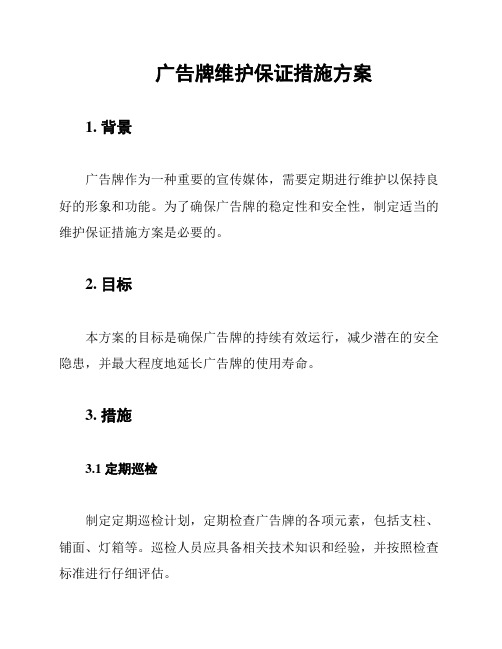 广告牌维护保证措施方案

1. 背景

广告牌作为一种重要的宣传媒体，需要定期进行维护以保持良好的形象和功能。为了确保广告牌的稳定性和安全性，制定适当的维护保证措施方案是必要的。

2. 目标

本方案的目标是确保广告牌的持续有效运行，减少潜在的安全隐患，并最大程度地延长广告牌的使用寿命。

3. 措施

3.1 定期巡检

制定定期巡检计划，定期检查广告牌的各项元素，包括支柱、铺面、灯箱等。巡检人员应具备相关技术知识和经验，并按照检查标准进行仔细评估。